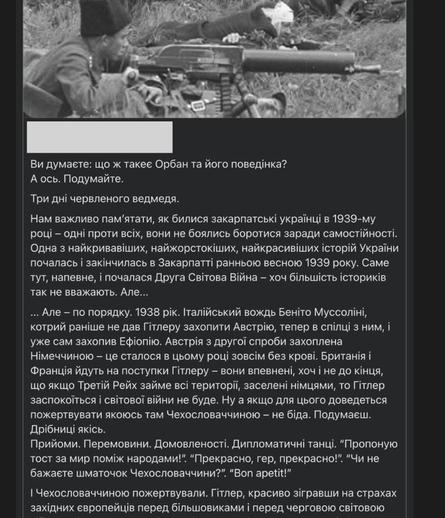 Ви думаєте: що ж такеє Орбан та його поведінка?
А ось. Подумайте.

Три дні червленого ведмедя.

Нам важливо пам'ятати, як билися закарпатські українці в 1939-му році – одні проти всіх, вони не боялись боротися заради самостійності. Одна з найкривавіших, найжорстокіших, найкрасивіших історій України почалась і закінчилась в Закарпатті ранньою весною 1939 року. Саме тут, напевне, і почалася Друга Світова Війна – хоч більшість істориків так не вважають. Але...

... Але – по порядку. 1938 рік. Італійський вождь Беніто Муссоліні, котрий раніше не дав Гітлеру захопити Австрію, тепер в спілці з ним, і уже сам захопив Ефіопію. Австрія з другої спроби захоплена Німеччиною – це сталося в цьому році зовсім без крові. Британія і Франція йдуть на поступки Гітлеру – вони впевнені, хоч і не до кінця, що якщо Третій Рейх займе всі території, заселені німцями, то Гітлер заспокоїться і світової війни не буде. Ну а якщо для цього доведеться пожертвувати якоюсь там Чехословаччиною – не біда. Подумаєш. Дрібниці якісь.
Прийоми. Перемовини. Домовленості. Дипломатичні танці. "Пропоную тост за мир поміж народами!". "Прекрасно, гер, прекрасно!". "Чи не бажаєте шматочок Чехословаччини?". "Bon apetit!"

І Чехословаччиною пожертвували. Гітлер, красиво зігравши на страхах західних європейців перед більшовиками і перед черговою світовою